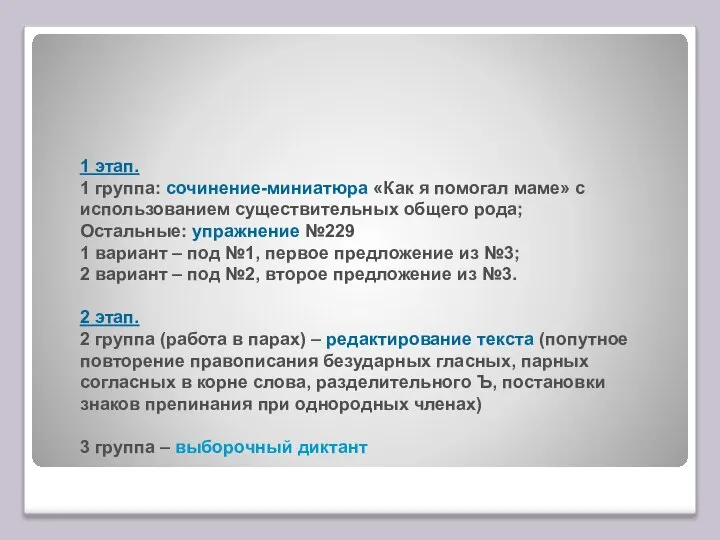 1 этап.
1 группа: сочинение-миниатюра «Как я помогал маме» с использованием существительных общего рода;
Остальные: упражнение №229
1 вариант – под №1, первое предложение из №3;
2 вариант – под №2, второе предложение из №3.

2 этап.
2 группа (работа в парах) – редактирование текста (попутное повторение правописания безударных гласных, парных согласных в корне слова, разделительного Ъ, постановки знаков препинания при однородных членах)

3 группа – выборочный диктант